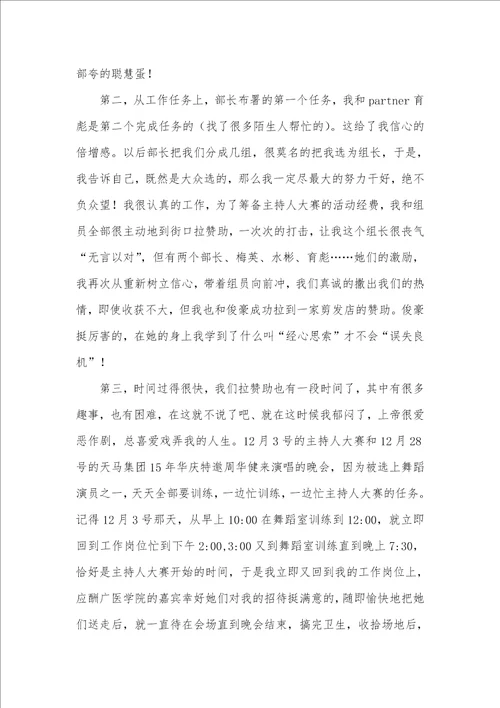 部夸的聪慧蛋！

第二，从工作任务上，部长布署的第一个任务，我和partner育彪是第二个完成任务的（找了很多陌生人帮忙的）。这给了我信心的倍增感。以后部长把我们分成几组，很莫名的把我选为组长，于是，我告诉自己，既然是大众选的，那么我一定尽最大的努力干好，绝不负众望！我很认真的工作，为了筹备主持人大赛的活动经费，我和组员全部很主动地到街口拉赞助，一次次的打击，让我这个组长很丧气“无言以对”，但有两个部长、梅英、水彬、育彪……她们的激励，我再次从重新树立信心，带着组员向前冲，我们真诚的撒出我们的热情，即使收获不大，但我也和俊豪成功拉到一家剪发店的赞助。俊豪挺厉害的，在她的身上我学到了什么叫“经心思索”才不会“误失良机”！

第三，时间过得很快，我们拉赞助也有一段时间了，其中有很多趣事，也有困难，在这就不说了吧、就在这时候我郁闷了，上帝很爱恶作剧，总喜爱戏弄我的人生。12月3号的主持人大赛和12月28号的天马集团15年华庆特邀周华健来演唱的晚会，因为被选上舞蹈演员之一，天天全部要训练，一边忙训练，一边忙主持人大赛的任务。记得12月3号那天，从早上10:00在舞蹈室训练到12:00，就立即回到工作岗位忙到下午2:00,3:00又到舞蹈室训练直到晚上7:30，恰好是主持人大赛开始的时间，于是我立即又回到我的工作岗位上，应酬广医学院的嘉宾幸好她们对我的招待挺满意的，随即愉快地把她们送走后，就一直待在会场直到晚会结束，搞完卫生，收拾场地后，